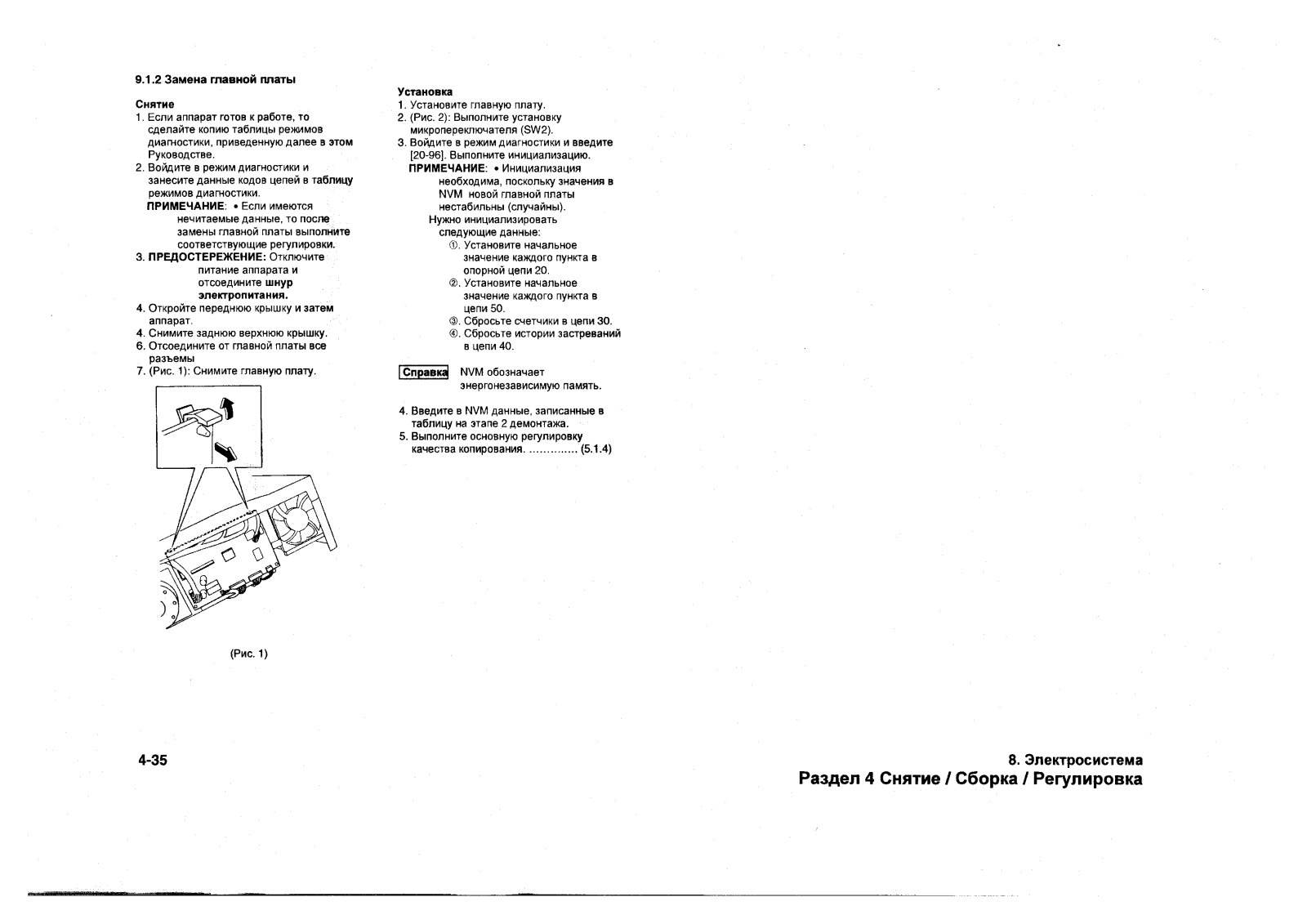 9.1.2 Замена главной платы

Снятие
1. Если аппарат готов к работе, то сделайте копию таблицы режимов диагностики, приведенную далее в этом Руководстве.
2. Войдите в режим диагностики и занесите данные кодов цепей в таблицу режимов диагностики.
ПРИМЕЧАНИЕ: • Если имеются нечитаемые данные, то после замены главной платы выполните соответствующие регулировки.
3. ПРЕДОСТЕРЕЖЕНИЕ: Отключите питание аппарата и отсоедините шнур электропитания.
4. Откройте переднюю крышку и затем аппарат.
4. Снимите заднюю верхнюю крышку.
6. Отсоедините от главной платы все разъемы
7. (Рис. 1): Снимите главную плату.

(Рис. 1)

Установка
1. Установите главную плату.
2. (Рис. 2): Выполните установку микропереключателя (SW2).
3. Войдите в режим диагностики и введите [20-96]. Выполните инициализацию.
ПРИМЕЧАНИЕ: • Инициализация необходима, поскольку значения в NVM новой главной платы нестабильны (случайны).
Нужно инициализировать следующие данные:
①. Установите начальное значение каждого пункта в опорной цепи 20.
②. Установите начальное значение каждого пункта в цепи 50.
③. Сбросьте счетчики в цепи 30.
④. Сбросьте истории застреваний в цепи 40.

Справка NVM обозначает энергонезависимую память.

4. Введите в NVM данные, записанные в таблицу на этапе 2 демонтажа.
5. Выполните основную регулировку качества копирования. .............. (5.1.4)

4-35

8. Электросистема
Раздел 4 Снятие / Сборка / Регулировка